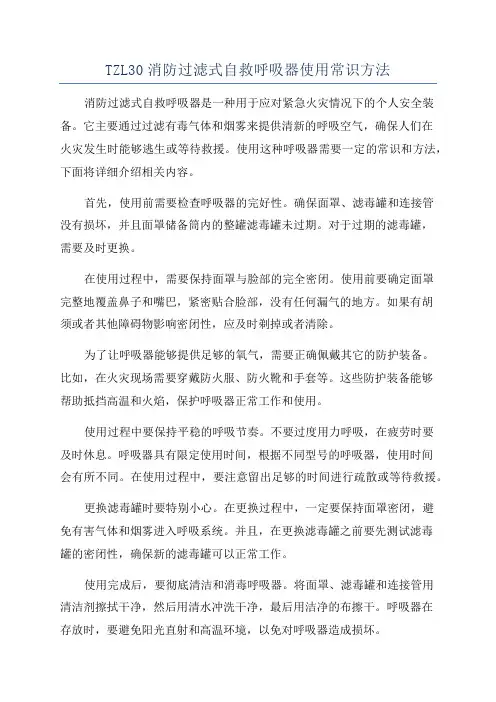 TZL30 消防过滤式自救呼吸器使用常识方法

消防过滤式自救呼吸器是一种用于应对紧急火灾情况下的个人安全装备。它主要通过过滤有毒气体和烟雾来提供清新的呼吸空气，确保人们在火灾发生时能够逃生或等待救援。使用这种呼吸器需要一定的常识和方法，下面将详细介绍相关内容。

首先，使用前需要检查呼吸器的完好性。确保面罩、滤毒罐和连接管没有损坏，并且面罩储备筒内的整罐滤毒罐未过期。对于过期的滤毒罐，需要及时更换。

在使用过程中，需要保持面罩与脸部的完全密闭。使用前要确定面罩完整地覆盖鼻子和嘴巴，紧密贴合脸部，没有任何漏气的地方。如果有胡须或者其他障碍物影响密闭性，应及时剃掉或者清除。

为了让呼吸器能够提供足够的氧气，需要正确佩戴其它的防护装备。比如，在火灾现场需要穿戴防火服、防火靴和手套等。这些防护装备能够帮助抵挡高温和火焰，保护呼吸器正常工作和使用。

使用过程中要保持平稳的呼吸节奏。不要过度用力呼吸，在疲劳时要及时休息。呼吸器具有限定使用时间，根据不同型号的呼吸器，使用时间会有所不同。在使用过程中，要注意留出足够的时间进行疏散或等待救援。

更换滤毒罐时要特别小心。在更换过程中，一定要保持面罩密闭，避免有害气体和烟雾进入呼吸系统。并且，在更换滤毒罐之前要先测试滤毒罐的密闭性，确保新的滤毒罐可以正常工作。

使用完成后，要彻底清洁和消毒呼吸器。将面罩、滤毒罐和连接管用清洁剂擦拭干净，然后用清水冲洗干净，最后用洁净的布擦干。呼吸器在存放时，要避免阳光直射和高温环境，以免对呼吸器造成损坏。